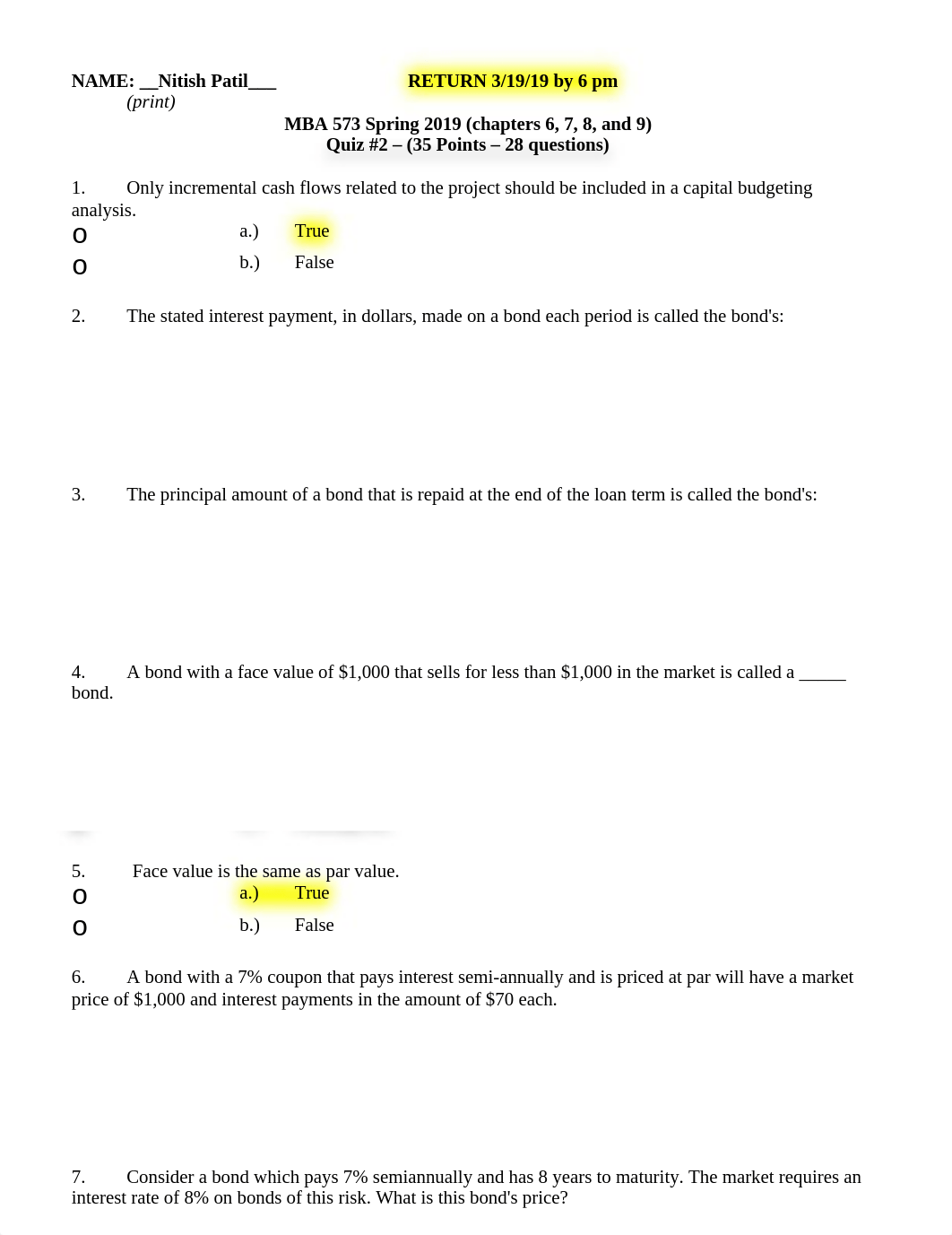 NAME: __Nitish Patil___ RETURN 3/19/19 by 6 pm
(print)

MBA 573 Spring 2019 (chapters 6, 7, 8, and 9)
Quiz #2 – (35 Points – 28 questions)

1. Only incremental cash flows related to the project should be included in a capital budgeting analysis.
o a.) True
o b.) False

2. The stated interest payment, in dollars, made on a bond each period is called the bond's:

3. The principal amount of a bond that is repaid at the end of the loan term is called the bond's:

4. A bond with a face value of $1,000 that sells for less than $1,000 in the market is called a _____ bond.

5. Face value is the same as par value.
o a.) True
o b.) False

6. A bond with a 7% coupon that pays interest semi-annually and is priced at par will have a market price of $1,000 and interest payments in the amount of $70 each.

7. Consider a bond which pays 7% semiannually and has 8 years to maturity. The market requires an interest rate of 8% on bonds of this risk. What is this bond's price?